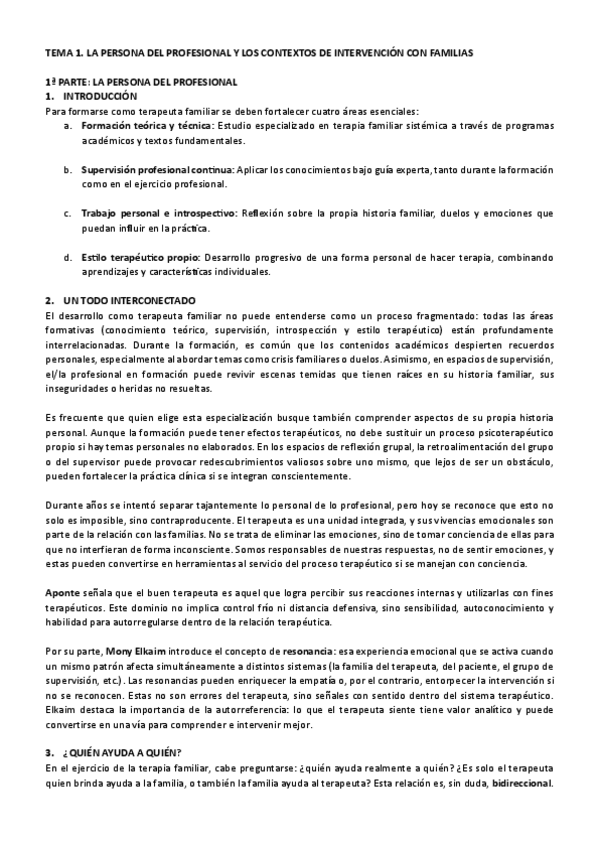 TEMA 1. LA PERSONA DEL PROFESIONAL Y LOS CONTEXTOS DE INTERVENCIÓN CON FAMILIAS

1ª PARTE: LA PERSONA DEL PROFESIONAL
1. INTRODUCCIÓN
Para formarse como terapeuta familiar se deben fortalecer cuatro áreas esenciales:

a. Formación teórica y técnica: Estudio especializado en terapia familiar sistémica a través de programas académicos y textos fundamentales.

b. Supervisión profesional continua: Aplicar los conocimientos bajo guía experta, tanto durante la formación como en el ejercicio profesional.

c. Trabajo personal e introspectivo: Reflexión sobre la propia historia familiar, duelos y emociones que puedan influir en la práctica.

d. Estilo terapéutico propio: Desarrollo progresivo de una forma personal de hacer terapia, combinando aprendizajes y características individuales.

2. UN TODO INTERCONECTADO
El desarrollo como terapeuta familiar no puede entenderse como un proceso fragmentado: todas las áreas formativas (conocimiento teórico, supervisión, introspección y estilo terapéutico) están profundamente interrelacionadas. Durante la formación, es común que los contenidos académicos despierten recuerdos personales, especialmente al abordar temas como crisis familiares o duelos. Asimismo, en espacios de supervisión, el/la profesional en formación puede revivir escenas temidas que tienen raíces en su historia familiar, sus inseguridades o heridas no resueltas.

Es frecuente que quien elige esta especialización busque también comprender aspectos de su propia historia personal. Aunque la formación puede tener efectos terapéuticos, no debe sustituir un proceso psicoterapéutico propio si hay temas personales no elaborados. En los espacios de reflexión grupal, la retroalimentación del grupo o del supervisor puede provocar redescubrimientos valiosos sobre uno mismo, que lejos de ser un obstáculo, pueden fortalecer la práctica clínica si se integran conscientemente.

Durante años se intentó separar tajantemente lo personal de lo profesional, pero hoy se reconoce que esto no solo es imposible, sino contraproducente. El terapeuta es una unidad integrada, y sus vivencias emocionales son parte de la relación con las familias. No se trata de eliminar las emociones, sino de tomar conciencia de ellas para que no interfieran de forma inconsciente. Somos responsables de nuestras respuestas, no de sentir emociones, y estas pueden convertirse en herramientas al servicio del proceso terapéutico si se manejan con conciencia.

Aponte señala que el buen terapeuta es aquel que logra percibir sus reacciones internas y utilizarlas con fines terapéuticos. Este dominio no implica control frío ni distancia defensiva, sino sensibilidad, autoconocimiento y habilidad para autorregularse dentro de la relación terapéutica.

Por su parte, Mony Elkaim introduce el concepto de resonancia: esa experiencia emocional que se activa cuando un mismo patrón afecta simultáneamente a distintos sistemas (la familia del terapeuta, del paciente, el grupo de supervisión, etc.). Las resonancias pueden enriquecer la empatía o, por el contrario, entorpecer la intervención si no se reconocen. Estas no son errores del terapeuta, sino señales con sentido dentro del sistema terapéutico. Elkaim destaca la importancia de la autorreferencia: lo que el terapeuta siente tiene valor analítico y puede convertirse en una vía para comprender e intervenir mejor.

3. ¿QUIÉN AYUDA A QUIÉN?
En el ejercicio de la terapia familiar, cabe preguntarse: ¿quién ayuda realmente a quién? ¿Es solo el terapeuta quien brinda ayuda a la familia, o también la familia ayuda al terapeuta? Esta relación es, sin duda, bidireccional.